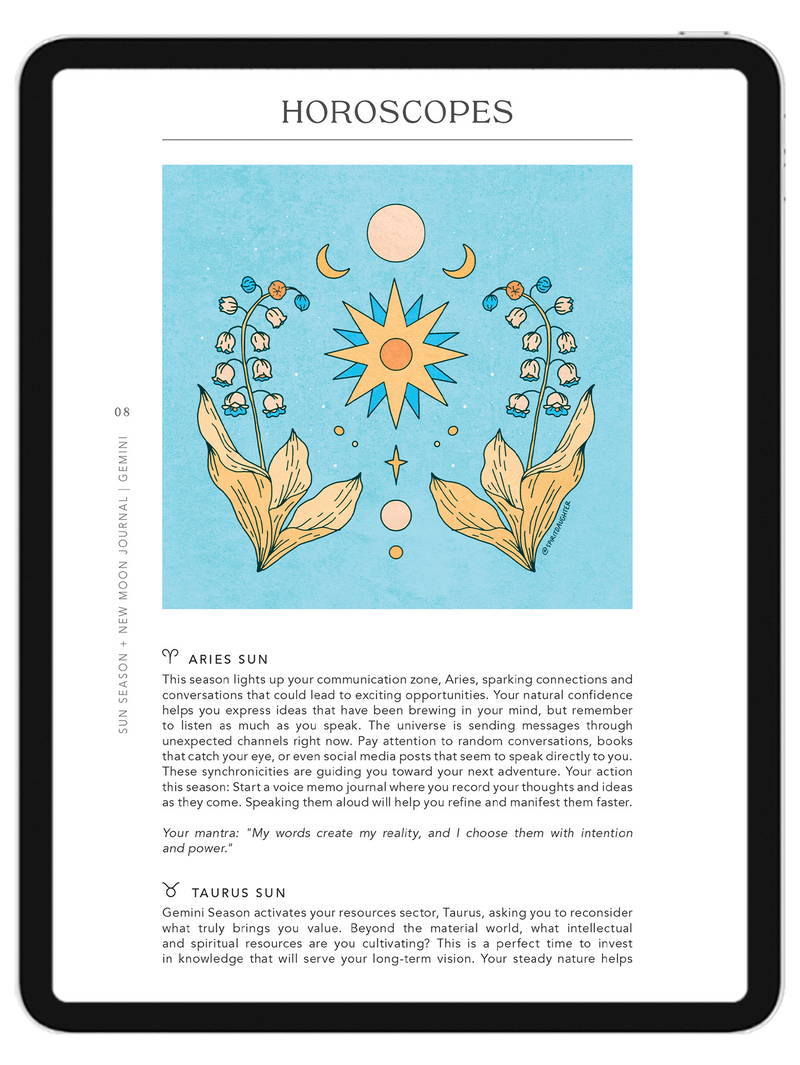 HOROSCOPES

@SPIRITDAUGHTER

08

SUN SEASON + NEW MOON JOURNAL | GEMINI

♈ ARIES SUN

This season lights up your communication zone, Aries, sparking connections and conversations that could lead to exciting opportunities. Your natural confidence helps you express ideas that have been brewing in your mind, but remember to listen as much as you speak. The universe is sending messages through unexpected channels right now. Pay attention to random conversations, books that catch your eye, or even social media posts that seem to speak directly to you. These synchronicities are guiding you toward your next adventure. Your action this season: Start a voice memo journal where you record your thoughts and ideas as they come. Speaking them aloud will help you refine and manifest them faster.

Your mantra: "My words create my reality, and I choose them with intention and power."

♉ TAURUS SUN

Gemini Season activates your resources sector, Taurus, asking you to reconsider what truly brings you value. Beyond the material world, what intellectual and spiritual resources are you cultivating? This is a perfect time to invest in knowledge that will serve your long-term vision. Your steady nature helps